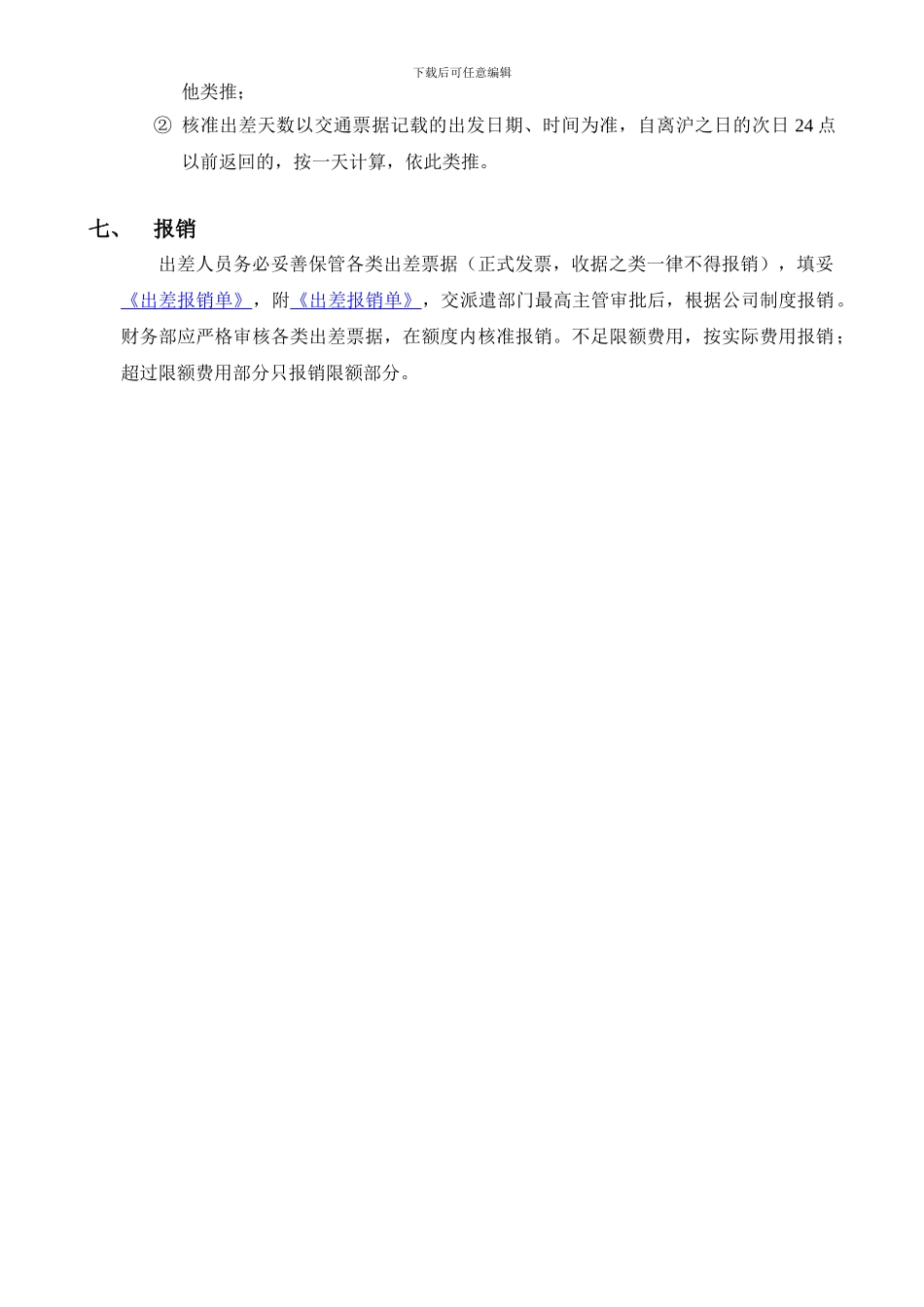 下载后可任意编辑

他类推；

② 核准出差天数以交通票据记载的出发日期、时间为准，自离沪之日的次日 24 点以前返回的，按一天计算，依此类推。

七、 报销

出差人员务必妥善保管各类出差票据（正式发票，收据之类一律不得报销），填妥《出差报销单》，附《出差报销单》，交派遣部门最高主管审批后，根据公司制度报销。财务部应严格审核各类出差票据，在额度内核准报销。不足限额费用，按实际费用报销；超过限额费用部分只报销限额部分。